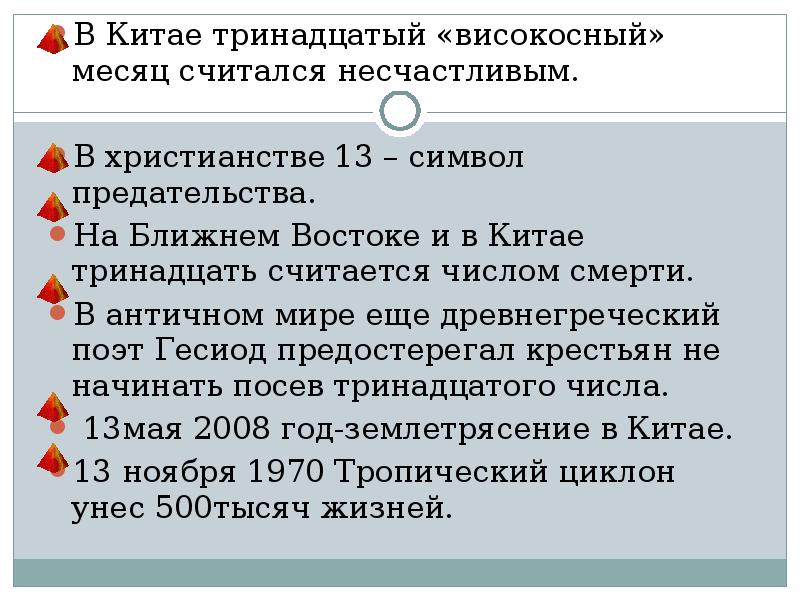 • В Китае тринадцатый «високосный» месяц считался несчастливым.

• В христианстве 13 – символ предательства.

• На Ближнем Востоке и в Китае тринадцать считается числом смерти.

• В античном мире еще древнегреческий поэт Гесиод предостерегал крестьян не начинать посев тринадцатого числа.

• 13мая 2008 год-землетрясение в Китае.

• 13 ноября 1970 Тропический циклон унес 500тысяч жизней.